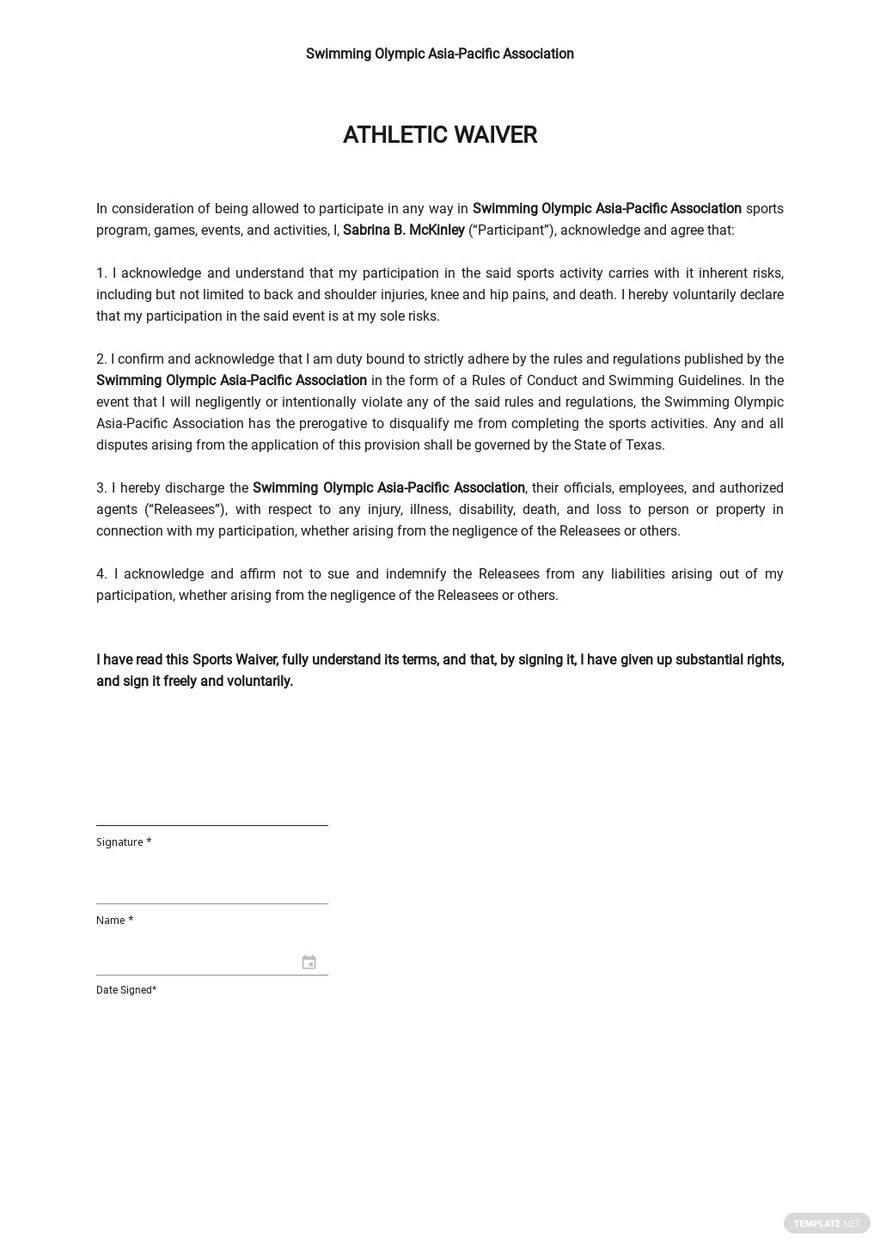 Swimming Olympic Asia-Pacific Association

ATHLETIC WAIVER

In consideration of being allowed to participate in any way in Swimming Olympic Asia-Pacific Association sports program, games, events, and activities, I, Sabrina B. McKinley ("Participant"), acknowledge and agree that:

1. I acknowledge and understand that my participation in the said sports activity carries with it inherent risks, including but not limited to back and shoulder injuries, knee and hip pains, and death. I hereby voluntarily declare that my participation in the said event is at my sole risks.

2. I confirm and acknowledge that I am duty bound to strictly adhere by the rules and regulations published by the Swimming Olympic Asia-Pacific Association in the form of a Rules of Conduct and Swimming Guidelines. In the event that I will negligently or intentionally violate any of the said rules and regulations, the Swimming Olympic Asia-Pacific Association has the prerogative to disqualify me from completing the sports activities. Any and all disputes arising from the application of this provision shall be governed by the State of Texas.

3. I hereby discharge the Swimming Olympic Asia-Pacific Association, their officials, employees, and authorized agents ("Releasees"), with respect to any injury, illness, disability, death, and loss to person or property in connection with my participation, whether arising from the negligence of the Releasees or others.

4. I acknowledge and affirm not to sue and indemnify the Releasees from any liabilities arising out of my participation, whether arising from the negligence of the Releasees or others.

I have read this Sports Waiver, fully understand its terms, and that, by signing it, I have given up substantial rights, and sign it freely and voluntarily.

Signature *

Name *

Date Signed*

TEMPLATE.NET